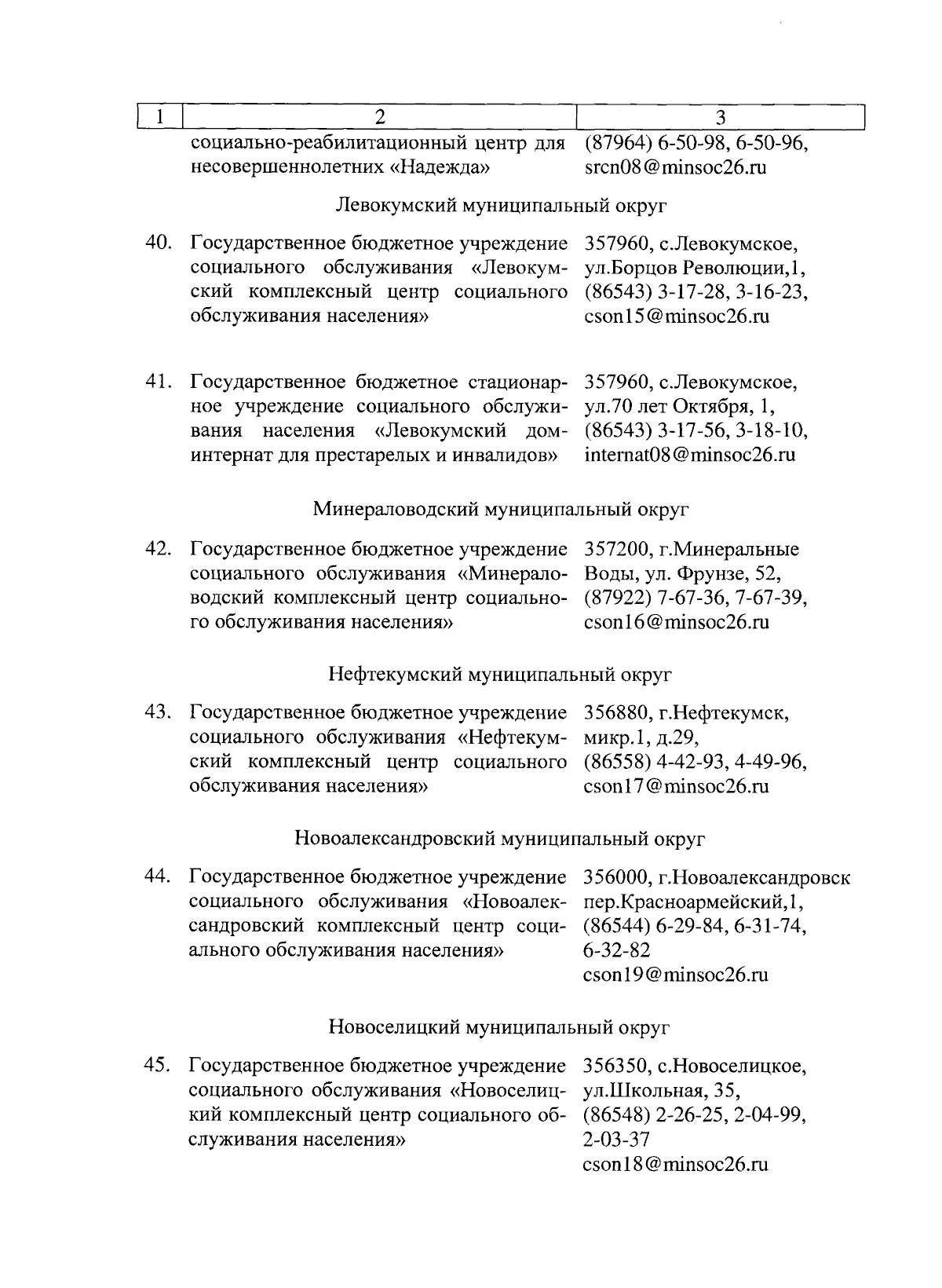 | 1 | 2 | 3 |
|---|---|---|
|  | социально-реабилитационный центр для несовершеннолетних «Надежда» | (87964) 6-50-98, 6-50-96, srcn08@minsoc26.ru |
|  | Левокумский муниципальный округ |  |
| 40. | Государственное бюджетное учреждение социального обслуживания «Левокумский комплексный центр социального обслуживания населения» | 357960, с.Левокумское, ул.Борцов Революции,1, (86543) 3-17-28, 3-16-23, cson15@minsoc26.ru |
| 41. | Государственное бюджетное стационарное учреждение социального обслуживания населения «Левокумский дом-интернат для престарелых и инвалидов» | 357960, с.Левокумское, ул.70 лет Октября, 1, (86543) 3-17-56, 3-18-10, internat08@minsoc26.ru |
|  | Минераловодский муниципальный округ |  |
| 42. | Государственное бюджетное учреждение социального обслуживания «Минераловодский комплексный центр социального обслуживания населения» | 357200, г.Минеральные Воды, ул. Фрунзе, 52, (87922) 7-67-36, 7-67-39, cson16@minsoc26.ru |
|  | Нефтекумский муниципальный округ |  |
| 43. | Государственное бюджетное учреждение социального обслуживания «Нефтекумский комплексный центр социального обслуживания населения» | 356880, г.Нефтекумск, микр.1, д.29, (86558) 4-42-93, 4-49-96, cson17@minsoc26.ru |
|  | Новоалександровский муниципальный округ |  |
| 44. | Государственное бюджетное учреждение социального обслуживания «Новоалександровский комплексный центр социального обслуживания населения» | 356000, г.Новоалександровск пер.Красноармейский,1, (86544) 6-29-84, 6-31-74, 6-32-82 cson19@minsoc26.ru |
|  | Новоселицкий муниципальный округ |  |
| 45. | Государственное бюджетное учреждение социального обслуживания «Новоселицкий комплексный центр социального обслуживания населения» | 356350, с.Новоселицкое, ул.Школьная, 35, (86548) 2-26-25, 2-04-99, 2-03-37 cson18@minsoc26.ru |